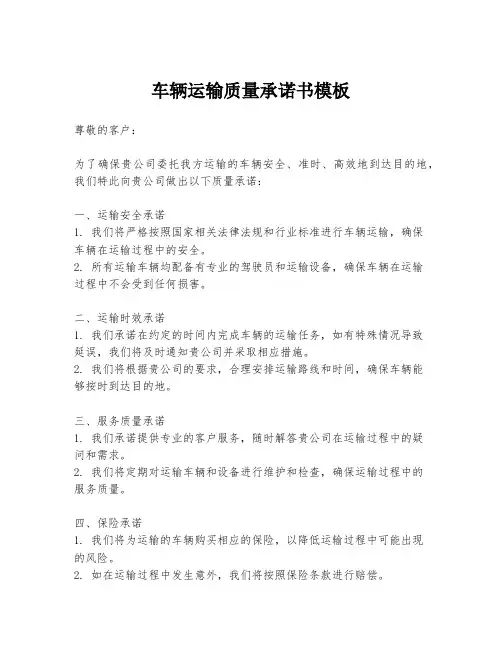 车辆运输质量承诺书模板

尊敬的客户：

为了确保贵公司委托我方运输的车辆安全、准时、高效地到达目的地，我们特此向贵公司做出以下质量承诺：

一、运输安全承诺
1. 我们将严格按照国家相关法律法规和行业标准进行车辆运输，确保车辆在运输过程中的安全。
2. 所有运输车辆均配备有专业的驾驶员和运输设备，确保车辆在运输过程中不会受到任何损害。

二、运输时效承诺
1. 我们承诺在约定的时间内完成车辆的运输任务，如有特殊情况导致延误，我们将及时通知贵公司并采取相应措施。
2. 我们将根据贵公司的要求，合理安排运输路线和时间，确保车辆能够按时到达目的地。

三、服务质量承诺
1. 我们承诺提供专业的客户服务，随时解答贵公司在运输过程中的疑问和需求。
2. 我们将定期对运输车辆和设备进行维护和检查，确保运输过程中的服务质量。

四、保险承诺
1. 我们将为运输的车辆购买相应的保险，以降低运输过程中可能出现的风险。
2. 如在运输过程中发生意外，我们将按照保险条款进行赔偿。